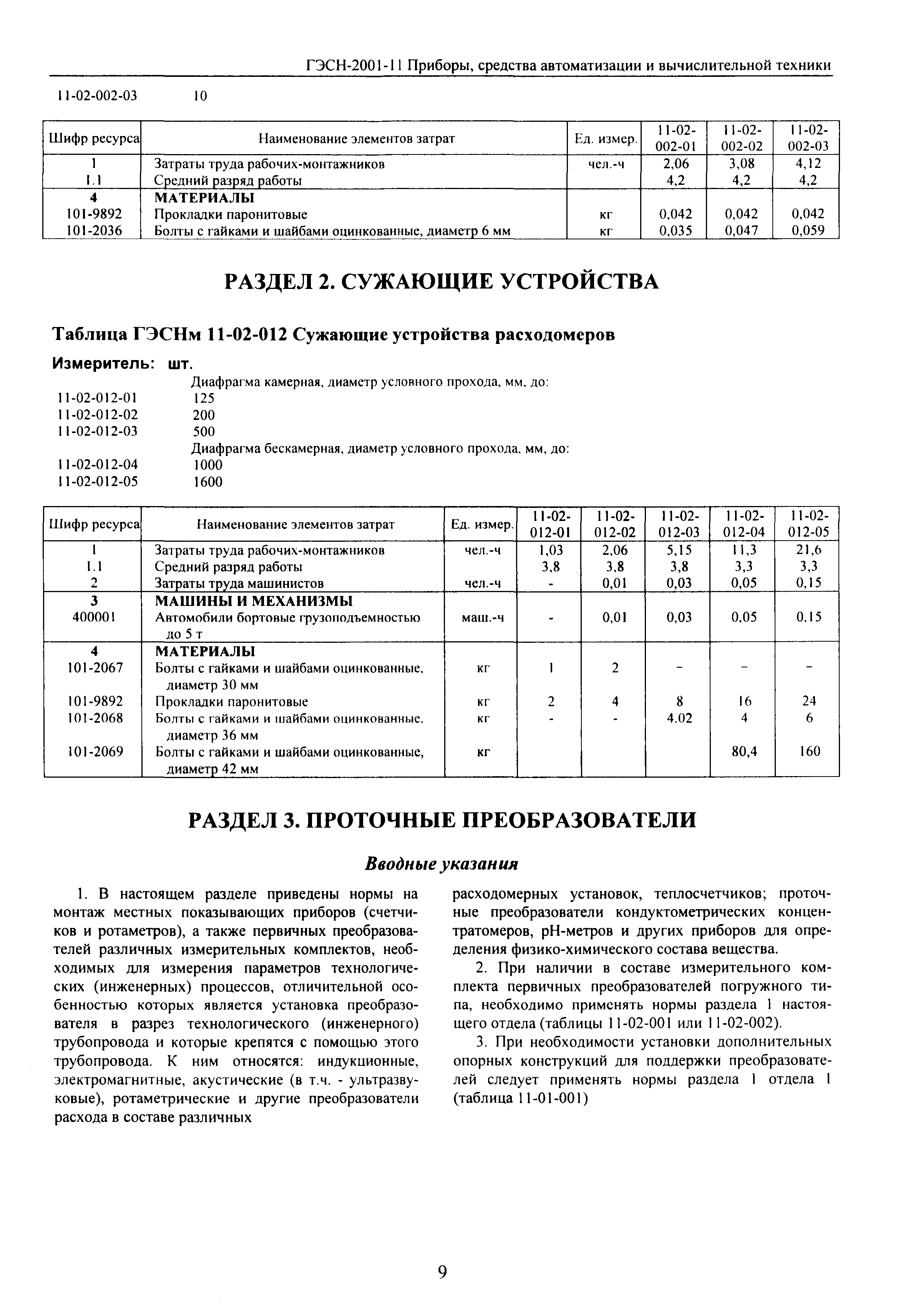 ГЭСН-2001-11 Приборы, средства автоматизации и вычислительной техники

11-02-002-03 10

| Шифр ресурса | Наименование элементов затрат | Ед. измер. | 11-02-002-01 | 11-02-002-02 | 11-02-002-03 |
|---|---|---|---|---|---|
| 1 | Затраты труда рабочих-монтажников | чел.-ч | 2,06 | 3,08 | 4,12 |
| 1.1 | Средний разряд работы | | 4,2 | 4,2 | 4,2 |
| 4 | МАТЕРИАЛЫ | | | | |
| 101-9892 | Прокладки паронитовые | кг | 0,042 | 0,042 | 0,042 |
| 101-2036 | Болты с гайками и шайбами оцинкованные, диаметр 6 мм | кг | 0,035 | 0,047 | 0,059 |

РАЗДЕЛ 2. СУЖАЮЩИЕ УСТРОЙСТВА

Таблица ГЭСНм 11-02-012 Сужающие устройства расходомеров

Измеритель: шт.

Диафрагма камерная, диаметр условного прохода, мм, до:
11-02-012-01 125
11-02-012-02 200
11-02-012-03 500
Диафрагма бескамерная, диаметр условного прохода, мм, до:
11-02-012-04 1000
11-02-012-05 1600

| Шифр ресурса | Наименование элементов затрат | Ед. измер. | 11-02-012-01 | 11-02-012-02 | 11-02-012-03 | 11-02-012-04 | 11-02-012-05 |
|---|---|---|---|---|---|---|---|
| 1 | Затраты труда рабочих-монтажников | чел.-ч | 1,03 | 2,06 | 5,15 | 11,3 | 21,6 |
| 1.1 | Средний разряд работы | | 3,8 | 3,8 | 3,8 | 3,3 | 3,3 |
| 2 | Затраты труда машинистов | чел.-ч | - | 0,01 | 0,03 | 0,05 | 0,15 |
| 3 | МАШИНЫ И МЕХАНИЗМЫ | | | | | | |
| 400001 | Автомобили бортовые грузоподъемностью до 5 т | маш.-ч | - | 0,01 | 0,03 | 0,05 | 0,15 |
| 4 | МАТЕРИАЛЫ | | | | | | |
| 101-2067 | Болты с гайками и шайбами оцинкованные, диаметр 30 мм | кг | 1 | 2 | - | - | - |
| 101-9892 | Прокладки паронитовые | кг | 2 | 4 | 8 | 16 | 24 |
| 101-2068 | Болты с гайками и шайбами оцинкованные, диаметр 36 мм | кг | - | - | 4.02 | 4 | 6 |
| 101-2069 | Болты с гайками и шайбами оцинкованные, диаметр 42 мм | кг | | | | 80,4 | 160 |

РАЗДЕЛ 3. ПРОТОЧНЫЕ ПРЕОБРАЗОВАТЕЛИ

Вводные указания

1. В настоящем разделе приведены нормы на монтаж местных показывающих приборов (счетчиков и ротаметров), а также первичных преобразователей различных измерительных комплектов, необходимых для измерения параметров технологических (инженерных) процессов, отличительной особенностью которых является установка преобразователя в разрез технологического (инженерного) трубопровода и которые крепятся с помощью этого трубопровода. К ним относятся: индукционные, электромагнитные, акустические (в т.ч. - ультразвуковые), ротаметрические и другие преобразователи расхода в составе различных расходомерных установок, теплосчетчиков; проточные преобразователи кондуктометрических концентратомеров, pH-метров и других приборов для определения физико-химического состава вещества.

2. При наличии в составе измерительного комплекта первичных преобразователей погружного типа, необходимо применять нормы раздела 1 настоящего отдела (таблицы 11-02-001 или 11-02-002).

3. При необходимости установки дополнительных опорных конструкций для поддержки преобразователей следует применять нормы раздела 1 отдела 1 (таблица 11-01-001)

9